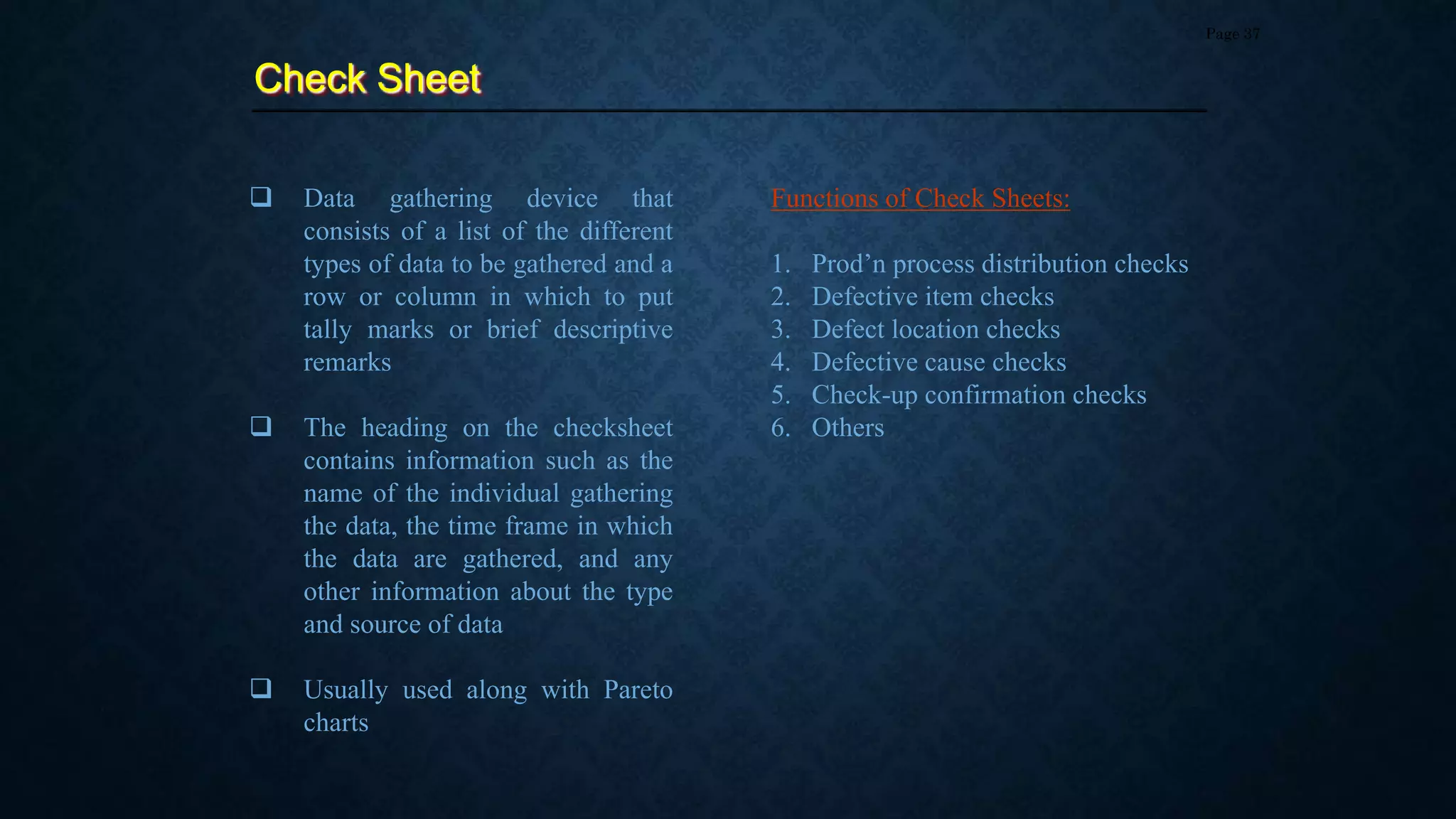 Page 37

Check Sheet

❑ Data gathering device that consists of a list of the different types of data to be gathered and a row or column in which to put tally marks or brief descriptive remarks

❑ The heading on the checksheet contains information such as the name of the individual gathering the data, the time frame in which the data are gathered, and any other information about the type and source of data

❑ Usually used along with Pareto charts

Functions of Check Sheets:

1. Prod’n process distribution checks
2. Defective item checks
3. Defect location checks
4. Defective cause checks
5. Check-up confirmation checks
6. Others